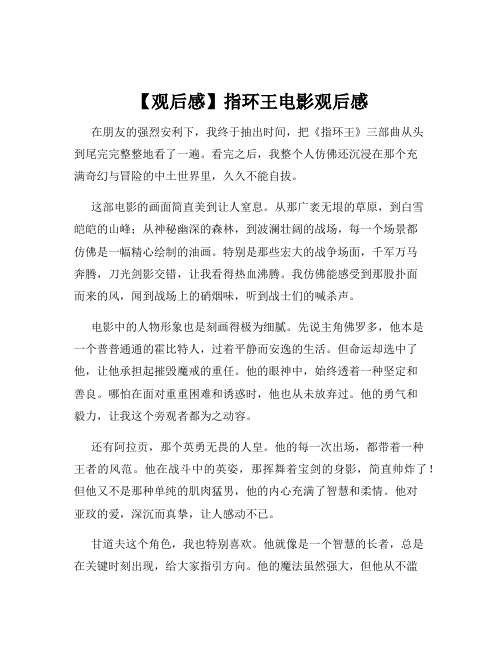 【观后感】指环王电影观后感

在朋友的强烈安利下，我终于抽出时间，把《指环王》三部曲从头到尾完完整整地看了一遍。看完之后，我整个人仿佛还沉浸在那个充满奇幻与冒险的中土世界里，久久不能自拔。

这部电影的画面简直美到让人窒息。从那广袤无垠的草原，到白雪皑皑的山峰；从神秘幽深的森林，到波澜壮阔的战场，每一个场景都仿佛是一幅精心绘制的油画。特别是那些宏大的战争场面，千军万马奔腾，刀光剑影交错，让我看得热血沸腾。我仿佛能感受到那股扑面而来的风，闻到战场上的硝烟味，听到战士们的喊杀声。

电影中的人物形象也是刻画得极为细腻。先说主角佛罗多，他本是一个普普通通的霍比特人，过着平静而安逸的生活。但命运却选中了他，让他承担起摧毁魔戒的重任。他的眼神中，始终透着一种坚定和善良。哪怕在面对重重困难和诱惑时，他也从未放弃过。他的勇气和毅力，让我这个旁观者都为之动容。

还有阿拉贡，那个英勇无畏的人皇。他的每一次出场，都带着一种王者的风范。他在战斗中的英姿，那挥舞着宝剑的身影，简直帅炸了！但他又不是那种单纯的肌肉猛男，他的内心充满了智慧和柔情。他对亚玟的爱，深沉而真挚，让人感动不已。

甘道夫这个角色，我也特别喜欢。他就像是一个智慧的长者，总是在关键时刻出现，给大家指引方向。他的魔法虽然强大，但他从不滥